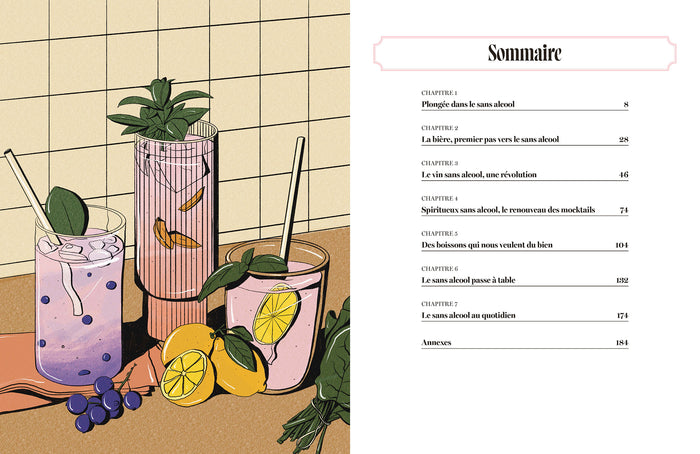 Sommaire

CHAPITRE 1
Plongée dans le sans alcool 8

CHAPITRE 2
La bière, premier pas vers le sans alcool 28

CHAPITRE 3
Le vin sans alcool, une révolution 46

CHAPITRE 4
Spiritueux sans alcool, le renouveau des mocktails 74

CHAPITRE 5
Des boissons qui nous veulent du bien 104

CHAPITRE 6
Le sans alcool passe à table 132

CHAPITRE 7
Le sans alcool au quotidien 174

Annexes 184